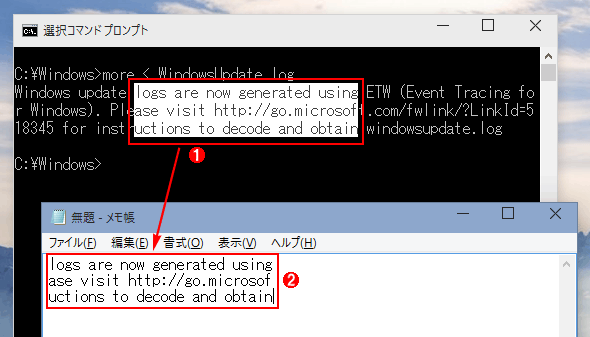 選択コマンド プロンプト

C:¥Windows>more < WindowsUpdate.log
Windows update logs are now generated using ETW (Event Tracing for Windows). Please visit http://go.microsoft.com/fwlink/?LinkId=518345 for instructions to decode and obtain windowsupdate.log

C:¥Windows>

❶

無題 - メモ帳

ファイル(F) 編集(E) 書式(O) 表示(V) ヘルプ(H)

logs are now generated using
ase visit http://go.microsof
uctions to decode and obtain

❷